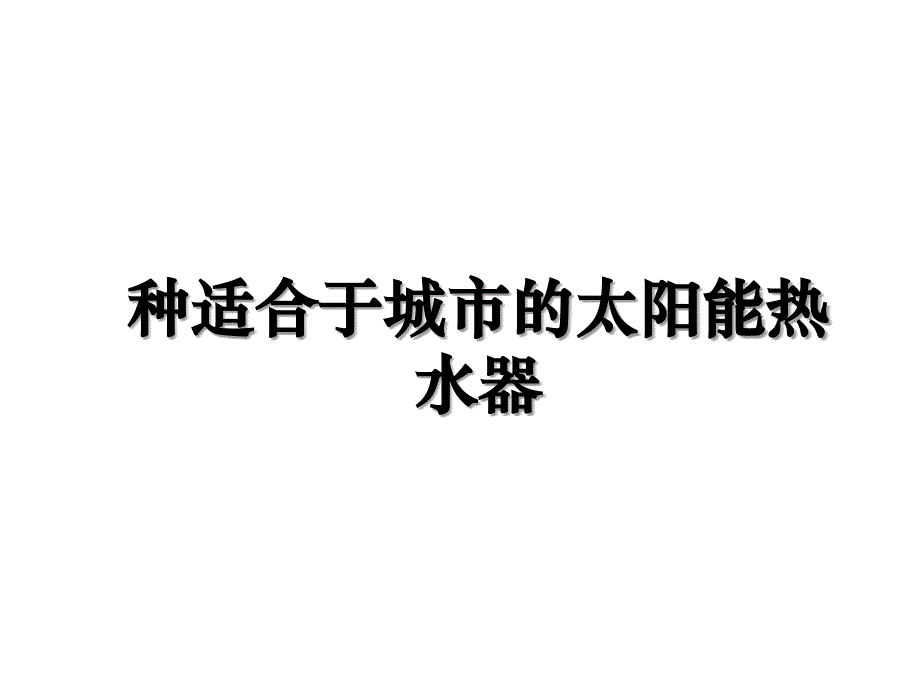 种适合于城市的太阳能热水器